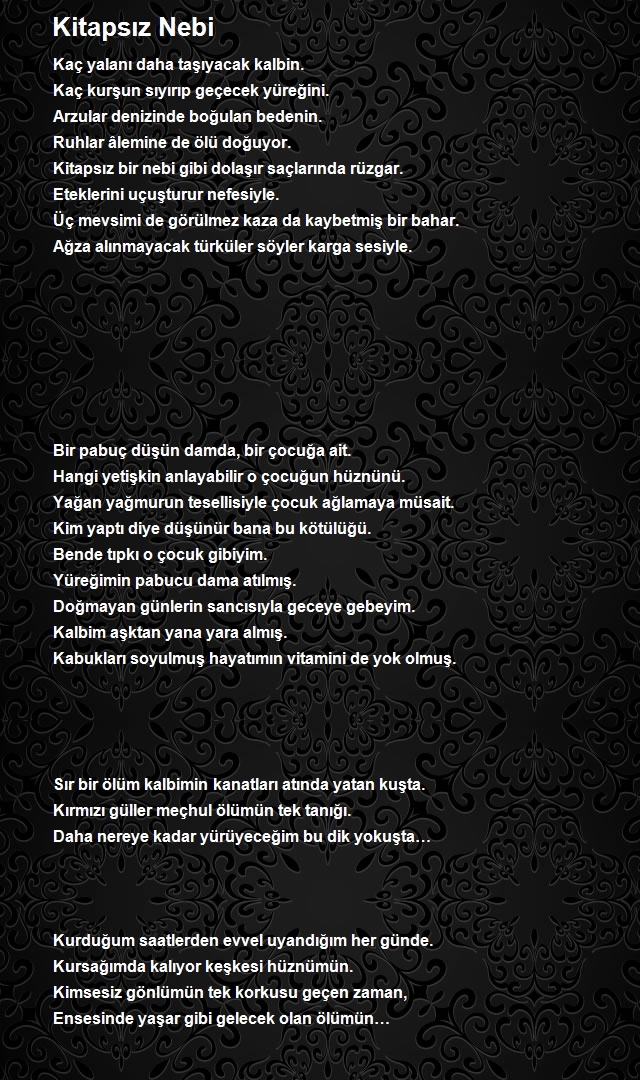 Kitapsız Nebi

Kaç yalanı daha taşıyacak kalbin.
Kaç kurşun sıyırıp geçecek yüreğini.
Arzular denizinde boğulan bedenin.
Ruhlar âlemine de ölü doğuyor.
Kitapsız bir nebi gibi dolaşır saçlarında rüzgar.
Eteklerini uçuşturur nefesiyle.
Üç mevsimi de görülmez kaza da kaybetmiş bir bahar.
Ağza alınmayacak türküler söyler karga sesiyle.

Bir pabuç düşün damda, bir çocuğa ait.
Hangi yetişkin anlayabilir o çocuğun hüznünü.
Yağan yağmurun tesellisiyle çocuk ağlamaya müsait.
Kim yaptı diye düşünür bana bu kötülüğü.
Bende tıpkı o çocuk gibiyim.
Yüreğimin pabucu dama atılmış.
Doğmayan günlerin sancısıyla geceye gebeyim.
Kalbim aşktan yana yara almış.
Kabukları soyulmuş hayatımın vitamini de yok olmuş.

Sır bir ölüm kalbimin kanatları atında yatan kuşta.
Kırmızı güller meçhul ölümün tek tanığı.
Daha nereye kadar yürüyeceğim bu dik yokuşta…

Kurduğum saatlerden evvel uyandığım her günde.
Kursağımda kalıyor keşkesi hüznümün.
Kimsesiz gönlümün tek korkusu geçen zaman,
Ensesinde yaşar gibi gelecek olan ölümün…